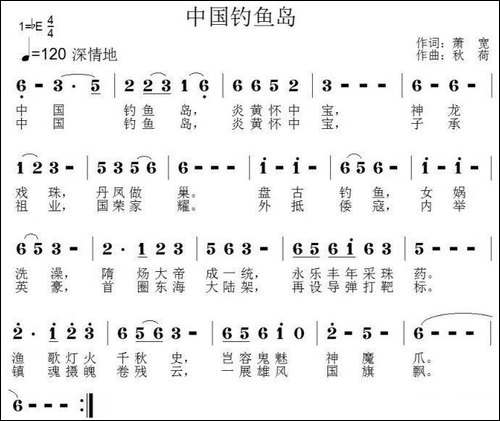 中国钓鱼岛

1=♭E $\frac{4}{4}$

♩=120 深情地

作词：萧 宽
作曲：秋 荷

6 - 3 · 5 | 2 2 3 1 6 | 6 6 5 2 | 3 - - - | 6 - 6 - |
中 国 钓 鱼 岛， 炎 黄 怀 中 宝， 神 龙
中 国 钓 鱼 岛， 炎 黄 怀 中 宝， 子 承

1 2 3 - | 5 3 5 6 | 6 - - - | i - i - | 6 5 6 - | i - i - |
戏 珠， 丹 凤 做 巢。 盘 古 钓 鱼， 女 娲
祖 业， 国 荣 家 耀。 外 抵 倭 寇， 内 举

6 5 3 - | 2 · 1 2 3 | 5 6 3 - | 6 5 6 i 6 3 | 5 - - - |
洗 澡， 隋 炀 大 帝 成 一 统， 永 乐 丰 年 采 珠 药。
英 豪， 首 圈 东 海 大 陆 架， 再 设 导 弹 打 靶 标。

2 · 1 2 3 | 6 5 6 3 - | 6 5 6 i 0 | 2 - 5 - | 6 - - - |
渔 歌 灯 火 千 秋 史， 岂 容 鬼 魅 神 魔 爪。
镇 魂 摄 魄 卷 残 云， 一 展 雄 风 国 旗 飘。

6 - - - :‖